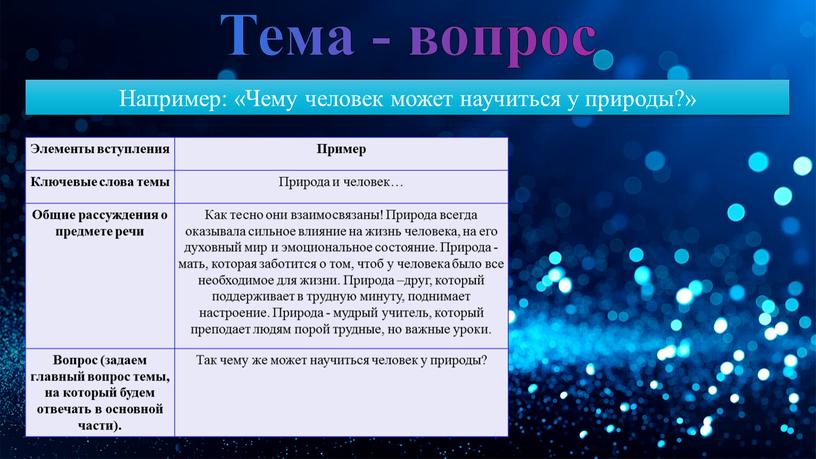 Тема - вопрос

Например: «Чему человек может научиться у природы?»

| Элементы вступления | Пример |
|---|---|
| Ключевые слова темы | Природа и человек… |
| Общие рассуждения о предмете речи | Как тесно они взаимосвязаны! Природа всегда оказывала сильное влияние на жизнь человека, на его духовный мир и эмоциональное состояние. Природа - мать, которая заботится о том, чтоб у человека было все необходимое для жизни. Природа –друг, который поддерживает в трудную минуту, поднимает настроение. Природа - мудрый учитель, который преподает людям порой трудные, но важные уроки. |
| Вопрос (задаем главный вопрос темы, на который будем отвечать в основной части). | Так чему же может научиться человек у природы? |